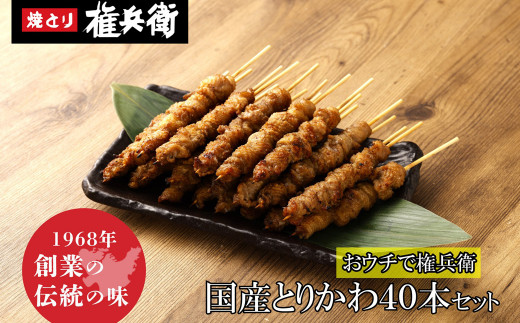 焼とり 権兵衛

1968年 創業の 伝統の味

おウチで権兵衛

国産とりかわ40本セット